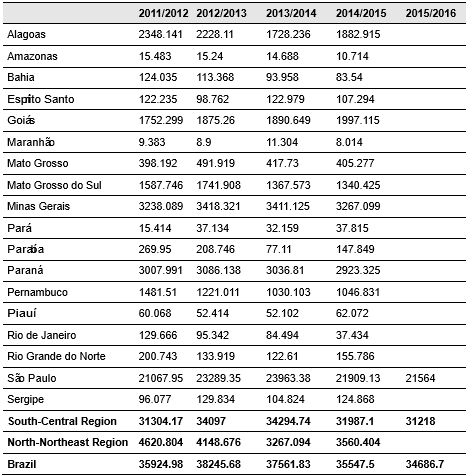 |  | 2011/2012 | 2012/2013 | 2013/2014 | 2014/2015 | 2015/2016 |
|---|---|---|---|---|---|
| Alagoas | 2348.141 | 2228.11 | 1728.236 | 1882.915 |  |
| Amazonas | 15.483 | 15.24 | 14.688 | 10.714 |  |
| Bahia | 124.035 | 113.368 | 93.958 | 83.54 |  |
| Espírito Santo | 122.235 | 98.762 | 122.979 | 107.294 |  |
| Goiás | 1752.299 | 1875.26 | 1890.649 | 1997.115 |  |
| Maranhão | 9.383 | 8.9 | 11.304 | 8.014 |  |
| Mato Grosso | 398.192 | 491.919 | 417.73 | 405.277 |  |
| Mato Grosso do Sul | 1587.746 | 1741.908 | 1367.573 | 1340.425 |  |
| Minas Gerais | 3238.089 | 3418.321 | 3411.125 | 3267.099 |  |
| Pará | 15.414 | 37.134 | 32.159 | 37.815 |  |
| Paraíba | 269.95 | 208.746 | 77.11 | 147.849 |  |
| Paraná | 3007.991 | 3086.138 | 3036.81 | 2923.325 |  |
| Pernambuco | 1481.51 | 1221.011 | 1030.103 | 1046.831 |  |
| Piauí | 60.068 | 52.414 | 52.102 | 62.072 |  |
| Rio de Janeiro | 129.666 | 95.342 | 84.494 | 37.434 |  |
| Rio Grande do Norte | 200.743 | 133.919 | 122.61 | 155.786 |  |
| São Paulo | 21067.95 | 23289.35 | 23963.38 | 21909.13 | 21564 |
| Sergipe | 96.077 | 129.834 | 104.824 | 124.868 |  |
| **South-Central Region** | **31304.17** | **34097** | **34294.74** | **31987.1** | **31218** |
| **North-Northeast Region** | **4620.804** | **4148.676** | **3267.094** | **3560.404** |  |
| **Brazil** | **35924.98** | **38245.68** | **37561.83** | **35547.5** | **34686.7** |